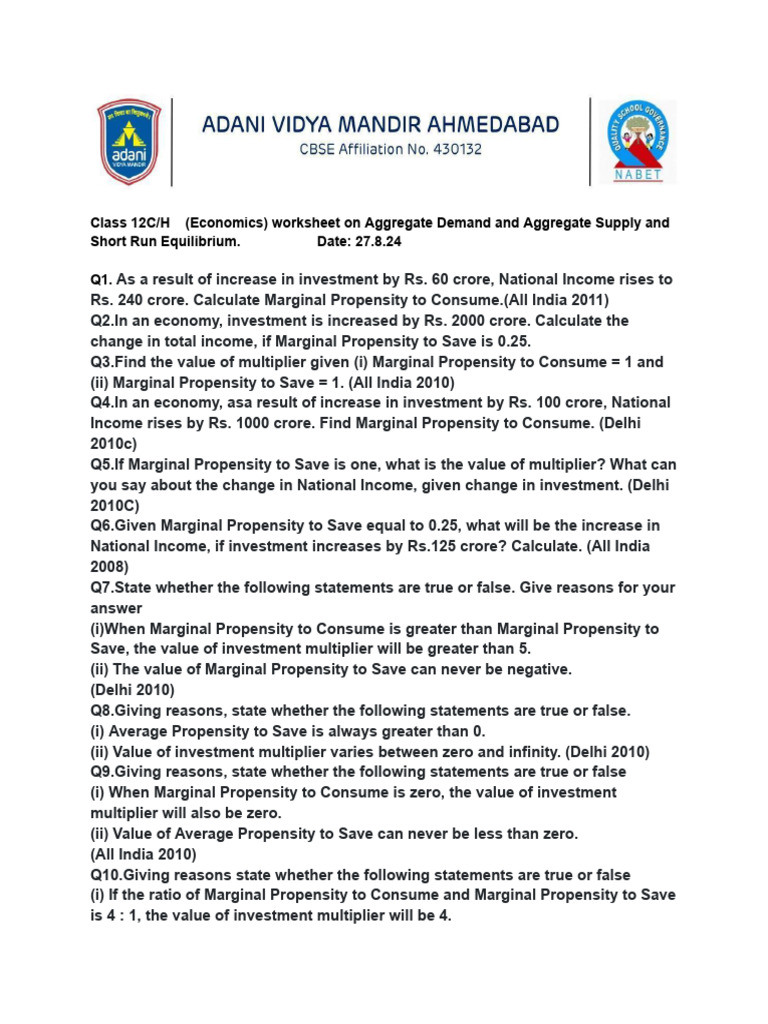 adani
VIDYA MANDIR

ADANI VIDYA MANDIR AHMEDABAD
CBSE Affiliation No. 430132

QUALITY SCHOOL GOVERNANCE
NABET

Class 12C/H (Economics) worksheet on Aggregate Demand and Aggregate Supply and Short Run Equilibrium. Date: 27.8.24

Q1. As a result of increase in investment by Rs. 60 crore, National Income rises to Rs. 240 crore. Calculate Marginal Propensity to Consume.(All India 2011)
Q2.In an economy, investment is increased by Rs. 2000 crore. Calculate the change in total income, if Marginal Propensity to Save is 0.25.
Q3.Find the value of multiplier given (i) Marginal Propensity to Consume = 1 and (ii) Marginal Propensity to Save = 1. (All India 2010)
Q4.In an economy, asa result of increase in investment by Rs. 100 crore, National Income rises by Rs. 1000 crore. Find Marginal Propensity to Consume. (Delhi 2010c)
Q5.If Marginal Propensity to Save is one, what is the value of multiplier? What can you say about the change in National Income, given change in investment. (Delhi 2010C)
Q6.Given Marginal Propensity to Save equal to 0.25, what will be the increase in National Income, if investment increases by Rs.125 crore? Calculate. (All India 2008)
Q7.State whether the following statements are true or false. Give reasons for your answer
(i)When Marginal Propensity to Consume is greater than Marginal Propensity to Save, the value of investment multiplier will be greater than 5.
(ii) The value of Marginal Propensity to Save can never be negative.
(Delhi 2010)
Q8.Giving reasons, state whether the following statements are true or false.
(i) Average Propensity to Save is always greater than 0.
(ii) Value of investment multiplier varies between zero and infinity. (Delhi 2010)
Q9.Giving reasons, state whether the following statements are true or false
(i) When Marginal Propensity to Consume is zero, the value of investment multiplier will also be zero.
(ii) Value of Average Propensity to Save can never be less than zero.
(All India 2010)
Q10.Giving reasons state whether the following statements are true or false
(i) If the ratio of Marginal Propensity to Consume and Marginal Propensity to Save is 4 : 1, the value of investment multiplier will be 4.